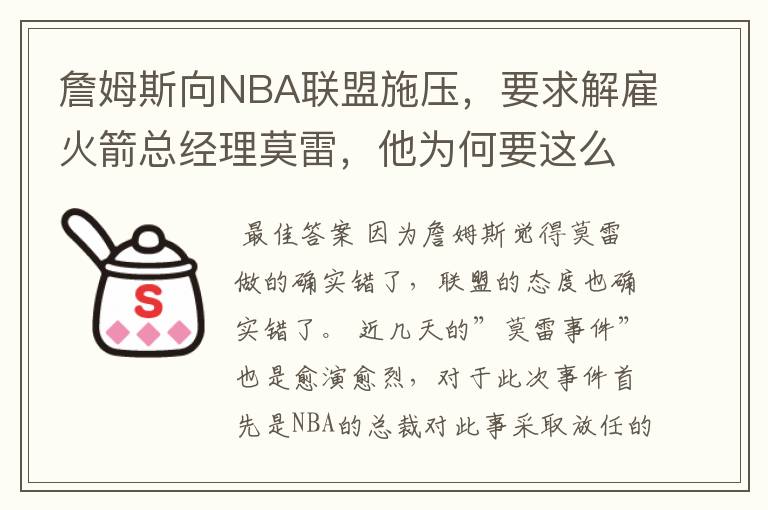 詹姆斯向NBA联盟施压，要求解雇火箭总经理莫雷，他为何要这么

S

最佳答案 因为詹姆斯觉得莫雷做的确实错了，联盟的态度也确实错了。 近几天的”莫雷事件”也是愈演愈烈，对于此次事件首先是NBA的总裁对此事采取放任的